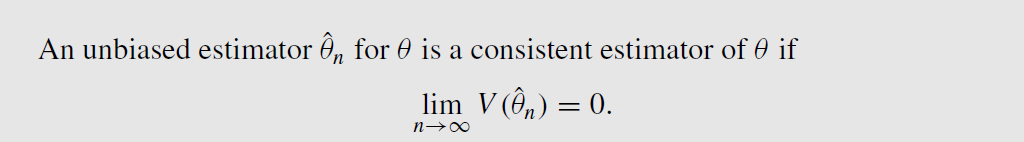 An unbiased estimator $\hat{\theta}_n$ for $\theta$ is a consistent estimator of $\theta$ if

$\lim_{n \to \infty} V(\hat{\theta}_n) = 0.$